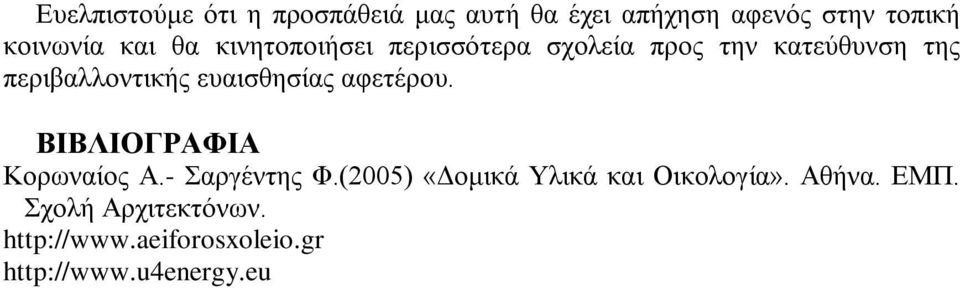 Ευελπιστούμε ότι η προσπάθειά μας αυτή θα έχει απήχηση αφενός στην τοπική κοινωνία και θα κινητοποιήσει περισσότερα σχολεία προς την κατεύθυνση της περιβαλλοντικής ευαισθησίας αφετέρου.

ΒΙΒΛΙΟΓΡΑΦΙΑ

Κορωναίος Α.- Σαργέντης Φ.(2005) «Δομικά Υλικά και Οικολογία». Αθήνα. ΕΜΠ. Σχολή Αρχιτεκτόνων.

http://www.aeiforosxoleio.gr

http://www.u4energy.eu